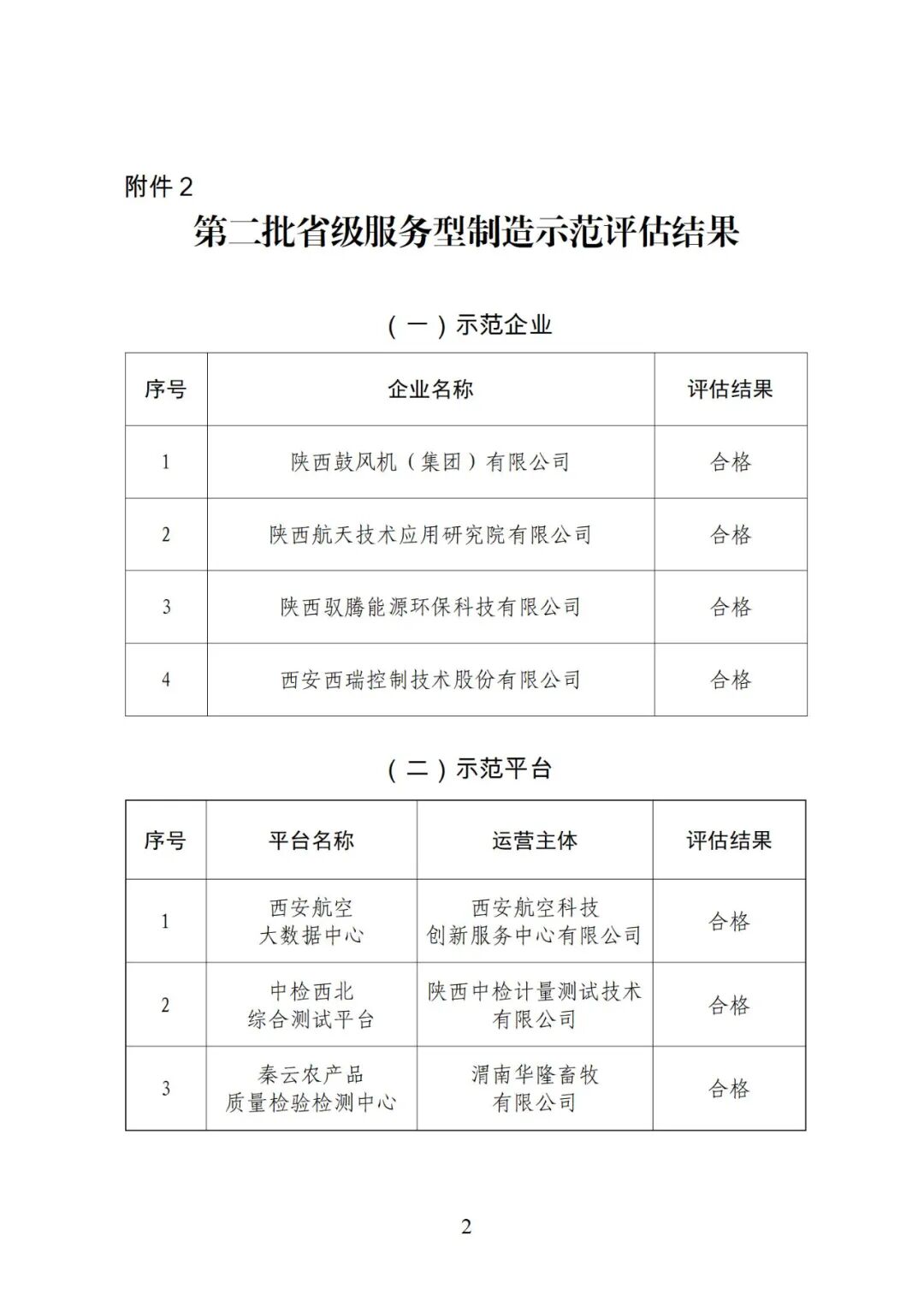 附件 2

第二批省级服务型制造示范评估结果

（一）示范企业

| 序号 | 企业名称 | 评估结果 |
|---|---|---|
| 1 | 陕西鼓风机（集团）有限公司 | 合格 |
| 2 | 陕西航天技术应用研究院有限公司 | 合格 |
| 3 | 陕西驭腾能源环保科技有限公司 | 合格 |
| 4 | 西安西瑞控制技术股份有限公司 | 合格 |

（二）示范平台

| 序号 | 平台名称 | 运营主体 | 评估结果 |
|---|---|---|---|
| 1 | 西安航空大数据中心 | 西安航空科技创新服务中心有限公司 | 合格 |
| 2 | 中检西北综合测试平台 | 陕西中检计量测试技术有限公司 | 合格 |
| 3 | 秦云农产品质量检验检测中心 | 渭南华隆畜牧有限公司 | 合格 |

2